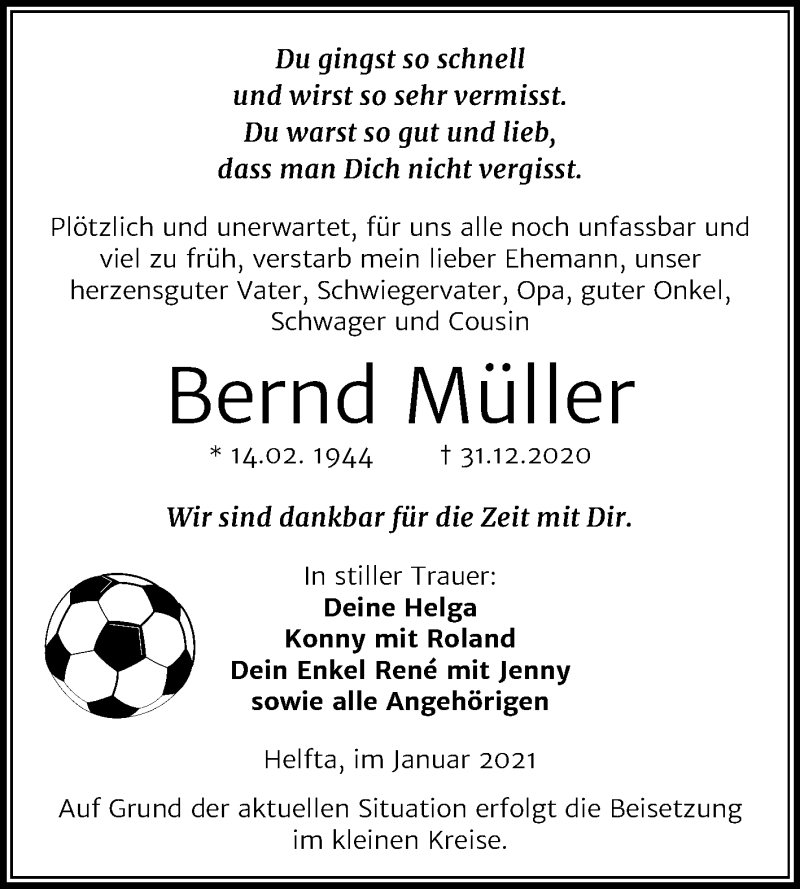 Du gingst so schnell
und wirst so sehr vermisst.
Du warst so gut und lieb,
dass man Dich nicht vergisst.

Plötzlich und unerwartet, für uns alle noch unfassbar und viel zu früh, verstarb mein lieber Ehemann, unser herzensguter Vater, Schwiegervater, Opa, guter Onkel, Schwager und Cousin

Bernd Müller

* 14.02. 1944 † 31.12.2020

Wir sind dankbar für die Zeit mit Dir.

In stiller Trauer:
Deine Helga
Konny mit Roland
Dein Enkel René mit Jenny
sowie alle Angehörigen

Helfta, im Januar 2021

Auf Grund der aktuellen Situation erfolgt die Beisetzung im kleinen Kreise.